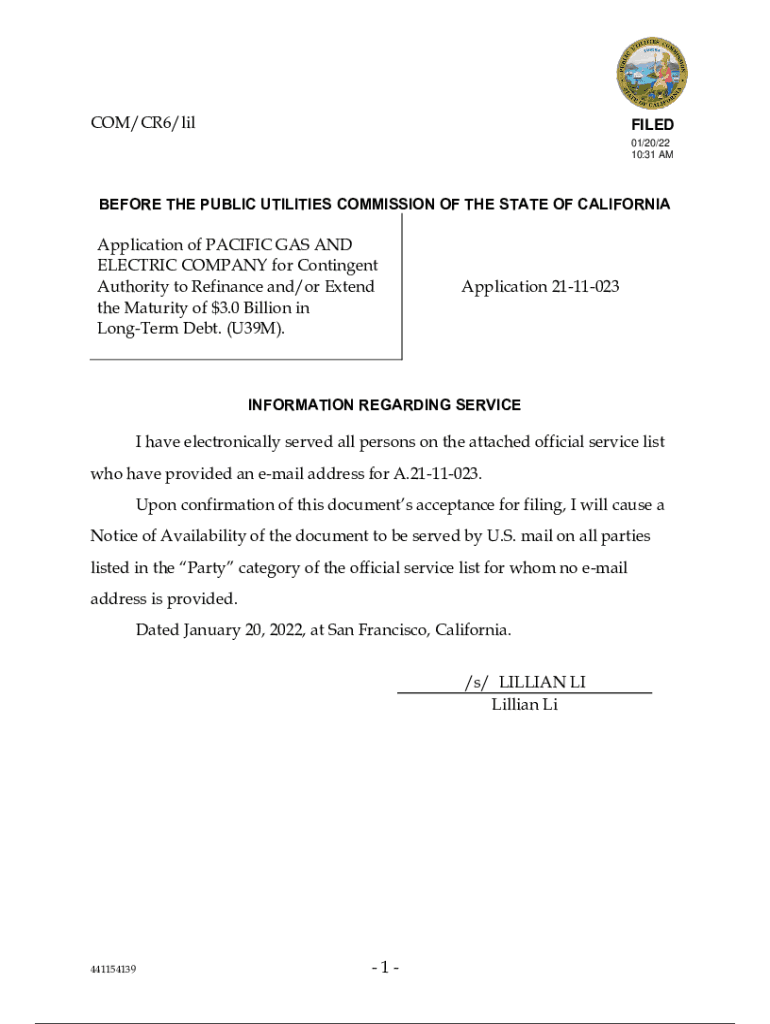 COM/CR6/lil

FILED
01/20/22
10:31 AM

BEFORE THE PUBLIC UTILITIES COMMISSION OF THE STATE OF CALIFORNIA

Application of PACIFIC GAS AND ELECTRIC COMPANY for Contingent Authority to Refinance and/or Extend the Maturity of \$3.0 Billion in Long-Term Debt. (U39M).

Application 21-11-023

INFORMATION REGARDING SERVICE

I have electronically served all persons on the attached official service list who have provided an e-mail address for A.21-11-023.

Upon confirmation of this document's acceptance for filing, I will cause a Notice of Availability of the document to be served by U.S. mail on all parties listed in the "Party" category of the official service list for whom no e-mail address is provided.

Dated January 20, 2022, at San Francisco, California.

/s/ LILLIAN LI
Lillian Li

441154139

- 1 -